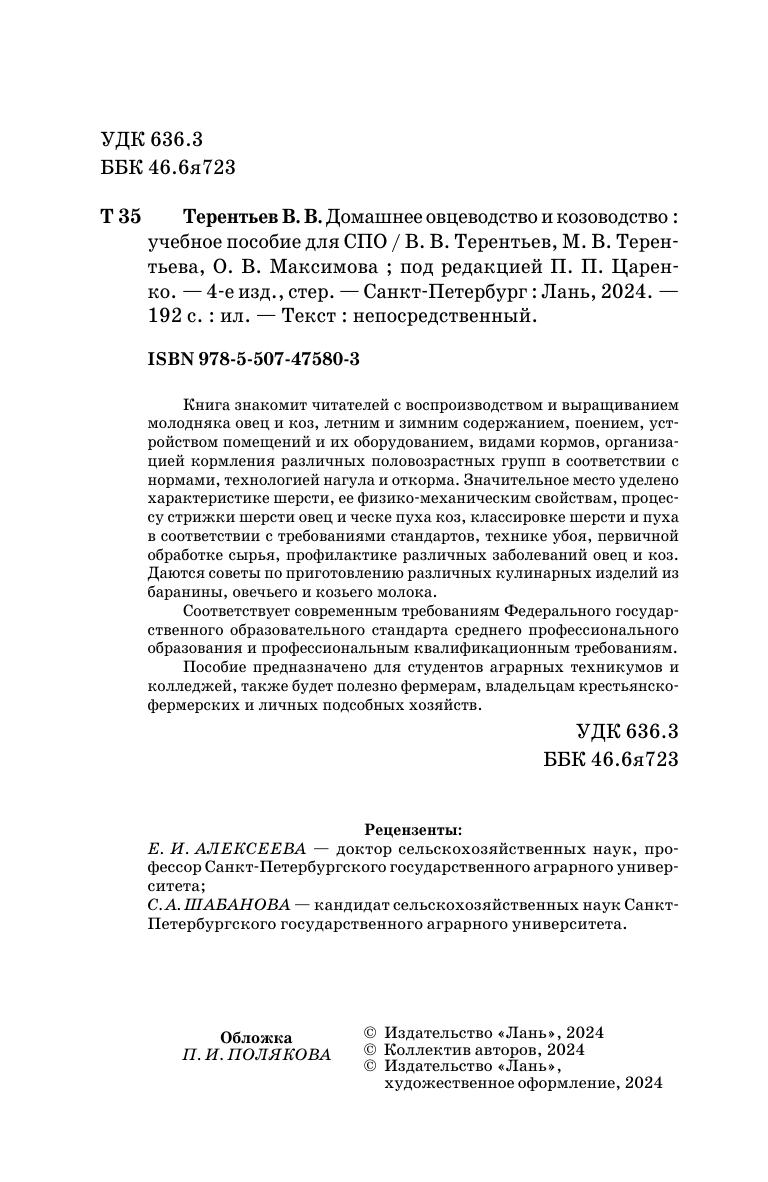 УДК 636.3
ББК 46.6я723

Т 35 Терентьев В. В. Домашнее овцеводство и козоводство : учебное пособие для СПО / В. В. Терентьев, М. В. Терентьева, О. В. Максимова ; под редакцией П. П. Царенко. — 4-е изд., стер. — Санкт-Петербург : Лань, 2024. — 192 с. : ил. — Текст : непосредственный.

ISBN 978-5-507-47580-3

Книга знакомит читателей с воспроизводством и выращиванием молодняка овец и коз, летним и зимним содержанием, поением, устройством помещений и их оборудованием, видами кормов, организацией кормления различных половозрастных групп в соответствии с нормами, технологией нагула и откорма. Значительное место уделено характеристике шерсти, ее физико-механическим свойствам, процессу стрижки шерсти овец и ческе пуха коз, классировке шерсти и пуха в соответствии с требованиями стандартов, технике убоя, первичной обработке сырья, профилактике различных заболеваний овец и коз. Даются советы по приготовлению различных кулинарных изделий из баранины, овечьего и козьего молока.

Соответствует современным требованиям Федерального государственного образовательного стандарта среднего профессионального образования и профессиональным квалификационным требованиям.

Пособие предназначено для студентов аграрных техникумов и колледжей, также будет полезно фермерам, владельцам крестьянско-фермерских и личных подсобных хозяйств.

УДК 636.3
ББК 46.6я723

Рецензенты:
Е. И. АЛЕКСЕЕВА — доктор сельскохозяйственных наук, профессор Санкт-Петербургского государственного аграрного университета;
С. А. ШАБАНОВА — кандидат сельскохозяйственных наук Санкт-Петербургского государственного аграрного университета.

Обложка
П. И. ПОЛЯКОВА

© Издательство «Лань», 2024
© Коллектив авторов, 2024
© Издательство «Лань», художественное оформление, 2024